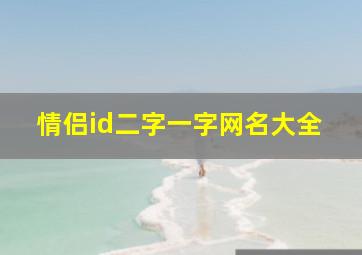 情侣id二字一字网名大全